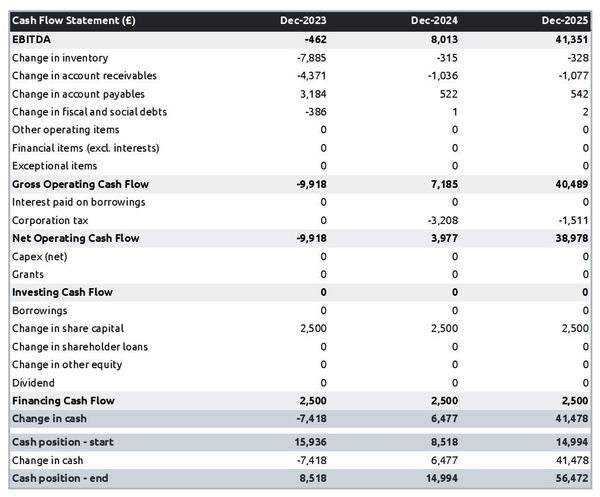 | Cash Flow Statement (£) | Dec-2023 | Dec-2024 | Dec-2025 |
|---|---|---|---|
| EBITDA | -462 | 8,013 | 41,351 |
| Change in inventory | -7,885 | -315 | -328 |
| Change in account receivables | -4,371 | -1,036 | -1,077 |
| Change in account payables | 3,184 | 522 | 542 |
| Change in fiscal and social debts | -386 | 1 | 2 |
| Other operating items | 0 | 0 | 0 |
| Financial items (excl. interests) | 0 | 0 | 0 |
| Exceptional items | 0 | 0 | 0 |
| Gross Operating Cash Flow | -9,918 | 7,185 | 40,489 |
| Interest paid on borrowings | 0 | 0 | 0 |
| Corporation tax | 0 | -3,208 | -1,511 |
| Net Operating Cash Flow | -9,918 | 3,977 | 38,978 |
| Capex (net) | 0 | 0 | 0 |
| Grants | 0 | 0 | 0 |
| Investing Cash Flow | 0 | 0 | 0 |
| Borrowings | 0 | 0 | 0 |
| Change in share capital | 2,500 | 2,500 | 2,500 |
| Change in shareholder loans | 0 | 0 | 0 |
| Change in other equity | 0 | 0 | 0 |
| Dividend | 0 | 0 | 0 |
| Financing Cash Flow | 2,500 | 2,500 | 2,500 |
| Change in cash | -7,418 | 6,477 | 41,478 |
| Cash position - start | 15,936 | 8,518 | 14,994 |
| Change in cash | -7,418 | 6,477 | 41,478 |
| Cash position - end | 8,518 | 14,994 | 56,472 |